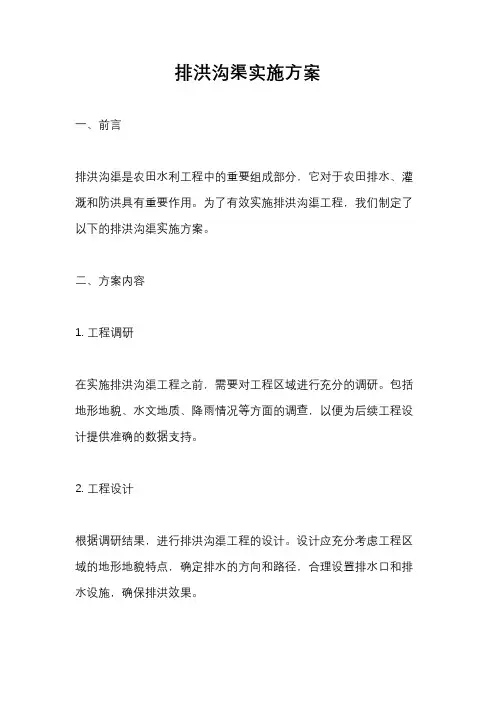 排洪沟渠实施方案

一、前言

排洪沟渠是农田水利工程中的重要组成部分，它对于农田排水、灌溉和防洪具有重要作用。为了有效实施排洪沟渠工程，我们制定了以下的排洪沟渠实施方案。

二、方案内容

1. 工程调研

在实施排洪沟渠工程之前，需要对工程区域进行充分的调研。包括地形地貌、水文地质、降雨情况等方面的调查，以便为后续工程设计提供准确的数据支持。

2. 工程设计

根据调研结果，进行排洪沟渠工程的设计。设计应充分考虑工程区域的地形地貌特点，确定排水的方向和路径，合理设置排水口和排水设施，确保排洪效果。